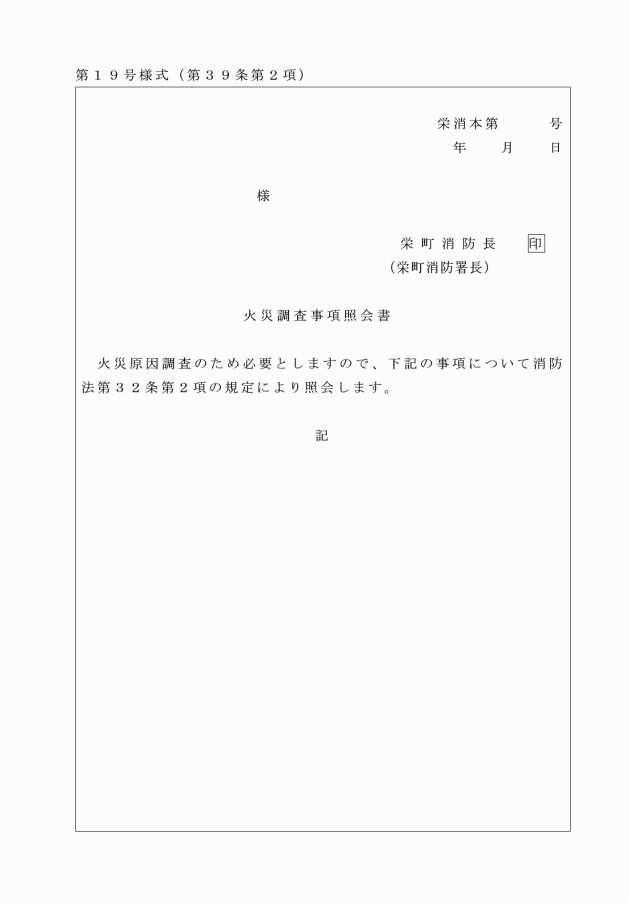 第１９号様式（第３９条第２項）

栄消本第　　号
年　月　日

様

栄町消防長　印
（栄町消防署長）

火災調査事項照会書

火災原因調査のため必要としますので、下記の事項について消防法第３２条第２項の規定により照会します。

記